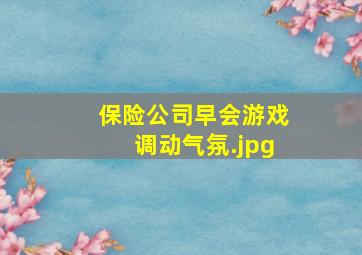 保险公司早会游戏调动气氛.jpg